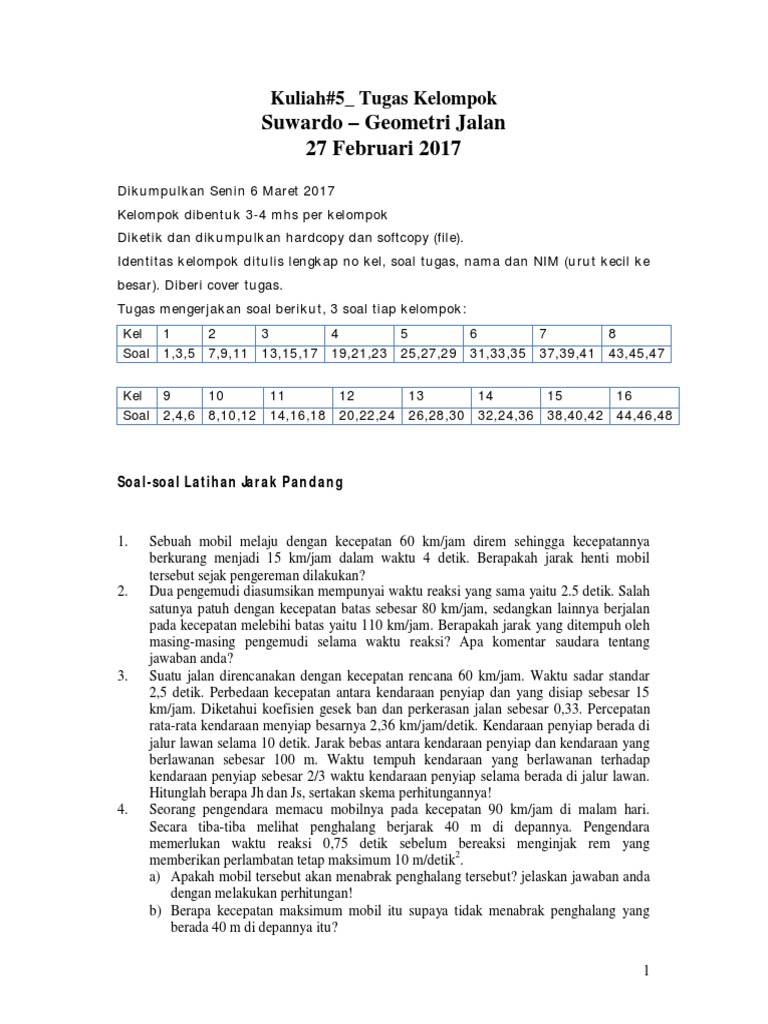 Kuliah#5_ Tugas Kelompok
Suwardo – Geometri Jalan
27 Februari 2017

Dikumpulkan Senin 6 Maret 2017

Kelompok dibentuk 3-4 mhs per kelompok

Diketik dan dikumpulkan hardcopy dan softcopy (file).

Identitas kelompok ditulis lengkap no kel, soal tugas, nama dan NIM (urut kecil ke besar). Diberi cover tugas.

Tugas mengerjakan soal berikut, 3 soal tiap kelompok:

| Kel | 1 | 2 | 3 | 4 | 5 | 6 | 7 | 8 |
|---|---|---|---|---|---|---|---|---|
| Soal | 1,3,5 | 7,9,11 | 13,15,17 | 19,21,23 | 25,27,29 | 31,33,35 | 37,39,41 | 43,45,47 |

| Kel | 9 | 10 | 11 | 12 | 13 | 14 | 15 | 16 |
|---|---|---|---|---|---|---|---|---|
| Soal | 2,4,6 | 8,10,12 | 14,16,18 | 20,22,24 | 26,28,30 | 32,24,36 | 38,40,42 | 44,46,48 |

Soal-soal Latihan Jarak Pandang

1. Sebuah mobil melaju dengan kecepatan 60 km/jam direm sehingga kecepatannya berkurang menjadi 15 km/jam dalam waktu 4 detik. Berapakah jarak henti mobil tersebut sejak pengereman dilakukan?
2. Dua pengemudi diasumsikan mempunyai waktu reaksi yang sama yaitu 2.5 detik. Salah satunya patuh dengan kecepatan batas sebesar 80 km/jam, sedangkan lainnya berjalan pada kecepatan melebihi batas yaitu 110 km/jam. Berapakah jarak yang ditempuh oleh masing-masing pengemudi selama waktu reaksi? Apa komentar saudara tentang jawaban anda?
3. Suatu jalan direncanakan dengan kecepatan rencana 60 km/jam. Waktu sadar standar 2,5 detik. Perbedaan kecepatan antara kendaraan penyiap dan yang disiap sebesar 15 km/jam. Diketahui koefisien gesek ban dan perkerasan jalan sebesar 0,33. Percepatan rata-rata kendaraan menyiap besarnya 2,36 km/jam/detik. Kendaraan penyiap berada di jalur lawan selama 10 detik. Jarak bebas antara kendaraan penyiap dan kendaraan yang berlawanan sebesar 100 m. Waktu tempuh kendaraan yang berlawanan terhadap kendaraan penyiap sebesar 2/3 waktu kendaraan penyiap selama berada di jalur lawan. Hitunglah berapa Jh dan Js, sertakan skema perhitungannya!
4. Seorang pengendara memacu mobilnya pada kecepatan 90 km/jam di malam hari. Secara tiba-tiba melihat penghalang berjarak 40 m di depannya. Pengendara memerlukan waktu reaksi 0,75 detik sebelum bereaksi menginjak rem yang memberikan perlambatan tetap maksimum 10 m/detik$^2$.
a) Apakah mobil tersebut akan menabrak penghalang tersebut? jelaskan jawaban anda dengan melakukan perhitungan!
b) Berapa kecepatan maksimum mobil itu supaya tidak menabrak penghalang yang berada 40 m di depannya itu?

1